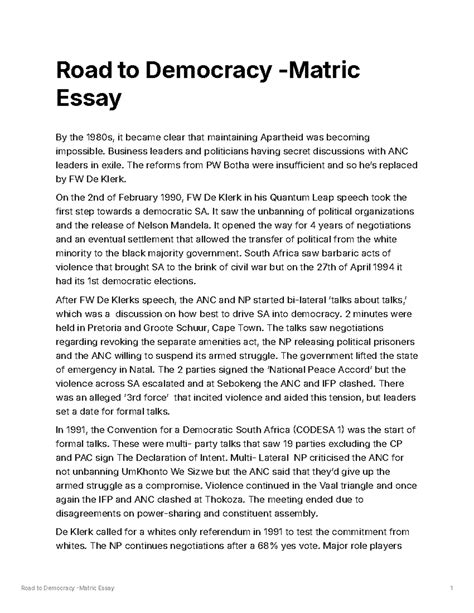 Road to Democracy -Matric Essay

By the 1980s, it became clear that maintaining Apartheid was becoming impossible. Business leaders and politicians having secret discussions with ANC leaders in exile. The reforms from PW Botha were insufficient and so he's replaced by FW De Klerk.

On the 2nd of February 1990, FW De Klerk in his Quantum Leap speech took the first step towards a democratic SA. It saw the unbanning of political organizations and the release of Nelson Mandela. It opened the way for 4 years of negotiations and an eventual settlement that allowed the transfer of political from the white minority to the black majority government. South Africa saw barbaric acts of violence that brought SA to the brink of civil war but on the 27th of April 1994 it had its 1st democratic elections.

After FW De Klerks speech, the ANC and NP started bi-lateral 'talks about talks,' which was a discussion on how best to drive SA into democracy. 2 minutes were held in Pretoria and Groote Schuur, Cape Town. The talks saw negotiations regarding revoking the separate amenities act, the NP releasing political prisoners and the ANC willing to suspend its armed struggle. The government lifted the state of emergency in Natal. The 2 parties signed the 'National Peace Accord' but the violence across SA escalated and at Sebokeng the ANC and IFP clashed. There was an alleged '3rd force' that incited violence and aided this tension, but leaders set a date for formal talks.

In 1991, the Convention for a Democratic South Africa (CODESA 1) was the start of formal talks. These were multi- party talks that saw 19 parties excluding the CP and PAC sign The Declaration of Intent. Multi- Lateral NP criticised the ANC for not unbanning UmKhonto We Sizwe but the ANC said that they'd give up the armed struggle as a compromise. Violence continued in the Vaal triangle and once again the IFP and ANC clashed at Thokoza. The meeting ended due to disagreements on power-sharing and constituent assembly.

De Klerk called for a whites only referendum in 1991 to test the commitment from whites. The NP continues negotiations after a 68% yes vote. Major role players

Road to Democracy -Matric Essay 1